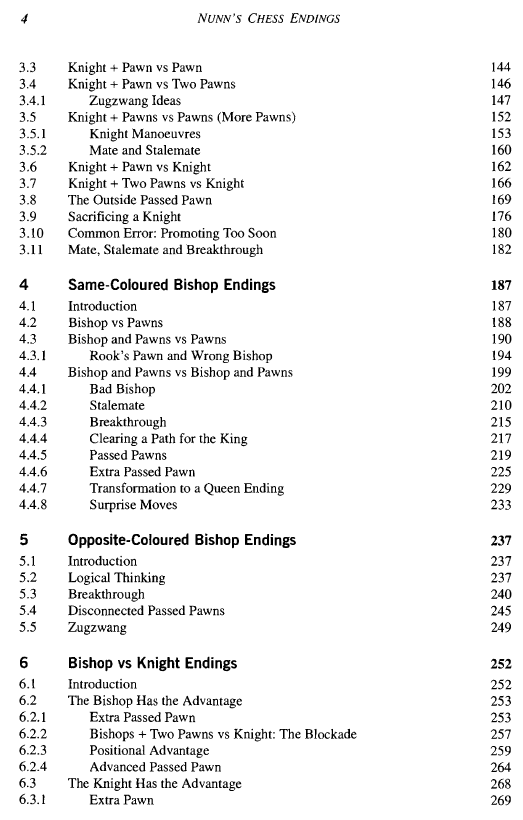 4 NUNN'S CHESS ENDINGS

3.3 Knight + Pawn vs Pawn 144
3.4 Knight + Pawn vs Two Pawns 146
3.4.1 Zugzwang Ideas 147
3.5 Knight + Pawns vs Pawns (More Pawns) 152
3.5.1 Knight Manoeuvres 153
3.5.2 Mate and Stalemate 160
3.6 Knight + Pawn vs Knight 162
3.7 Knight + Two Pawns vs Knight 166
3.8 The Outside Passed Pawn 169
3.9 Sacrificing a Knight 176
3.10 Common Error: Promoting Too Soon 180
3.11 Mate, Stalemate and Breakthrough 182

4 Same-Coloured Bishop Endings 187
4.1 Introduction 187
4.2 Bishop vs Pawns 188
4.3 Bishop and Pawns vs Pawns 190
4.3.1 Rook's Pawn and Wrong Bishop 194
4.4 Bishop and Pawns vs Bishop and Pawns 199
4.4.1 Bad Bishop 202
4.4.2 Stalemate 210
4.4.3 Breakthrough 215
4.4.4 Clearing a Path for the King 217
4.4.5 Passed Pawns 219
4.4.6 Extra Passed Pawn 225
4.4.7 Transformation to a Queen Ending 229
4.4.8 Surprise Moves 233

5 Opposite-Coloured Bishop Endings 237
5.1 Introduction 237
5.2 Logical Thinking 237
5.3 Breakthrough 240
5.4 Disconnected Passed Pawns 245
5.5 Zugzwang 249

6 Bishop vs Knight Endings 252
6.1 Introduction 252
6.2 The Bishop Has the Advantage 253
6.2.1 Extra Passed Pawn 253
6.2.2 Bishops + Two Pawns vs Knight: The Blockade 257
6.2.3 Positional Advantage 259
6.2.4 Advanced Passed Pawn 264
6.3 The Knight Has the Advantage 268
6.3.1 Extra Pawn 269